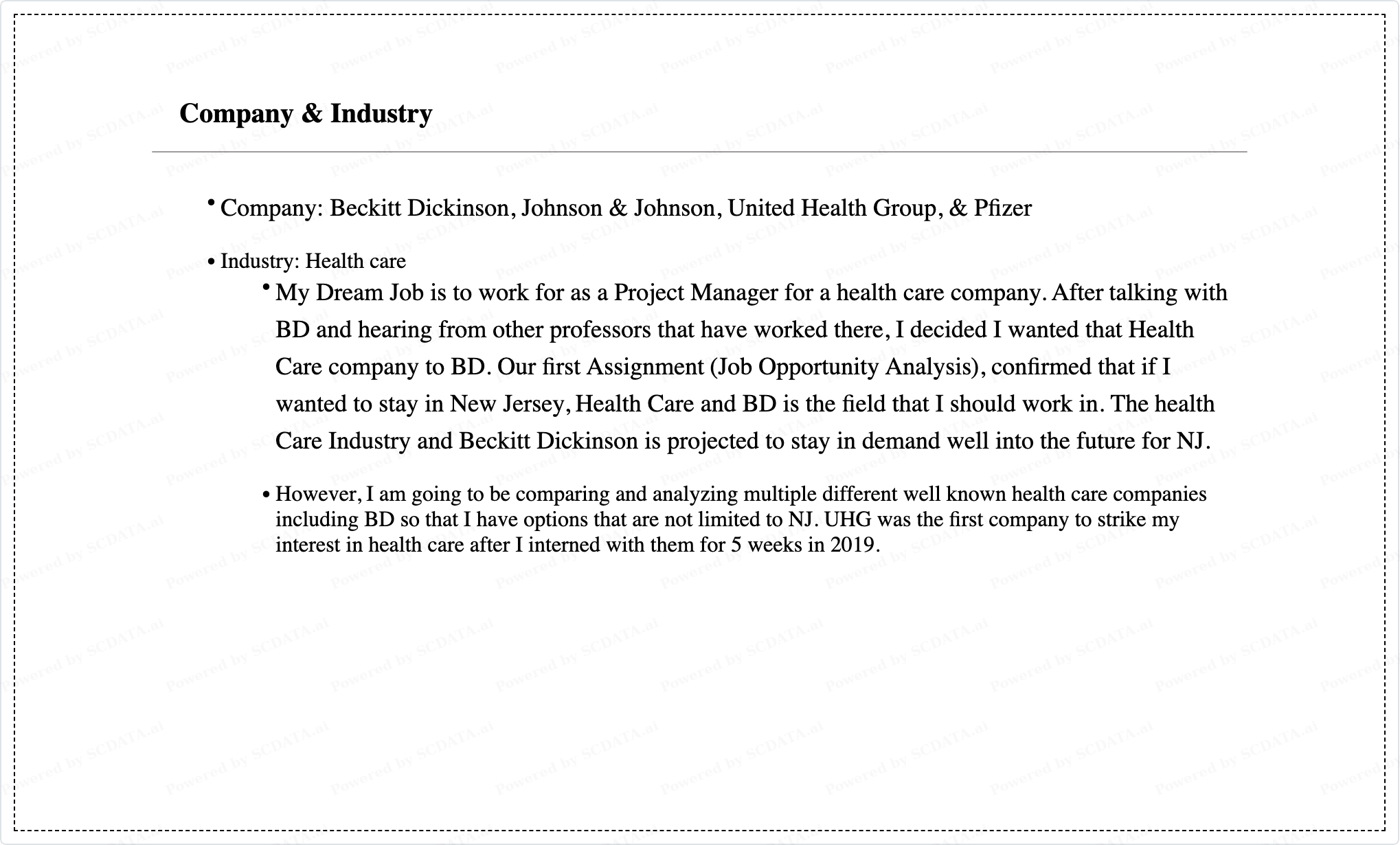 Company & Industry

• Company: Beckitt Dickinson, Johnson & Johnson, United Health Group, & Pfizer

• Industry: Health care

• My Dream Job is to work for as a Project Manager for a health care company. After talking with BD and hearing from other professors that have worked there, I decided I wanted that Health Care company to BD. Our first Assignment (Job Opportunity Analysis), confirmed that if I wanted to stay in New Jersey, Health Care and BD is the field that I should work in. The health Care Industry and Beckitt Dickinson is projected to stay in demand well into the future for NJ.

• However, I am going to be comparing and analyzing multiple different well known health care companies including BD so that I have options that are not limited to NJ. UHG was the first company to strike my interest in health care after I interned with them for 5 weeks in 2019.

Powered by SCDATA.ai